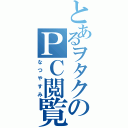 とあるヲタクのPC閲覧

なつやすみ